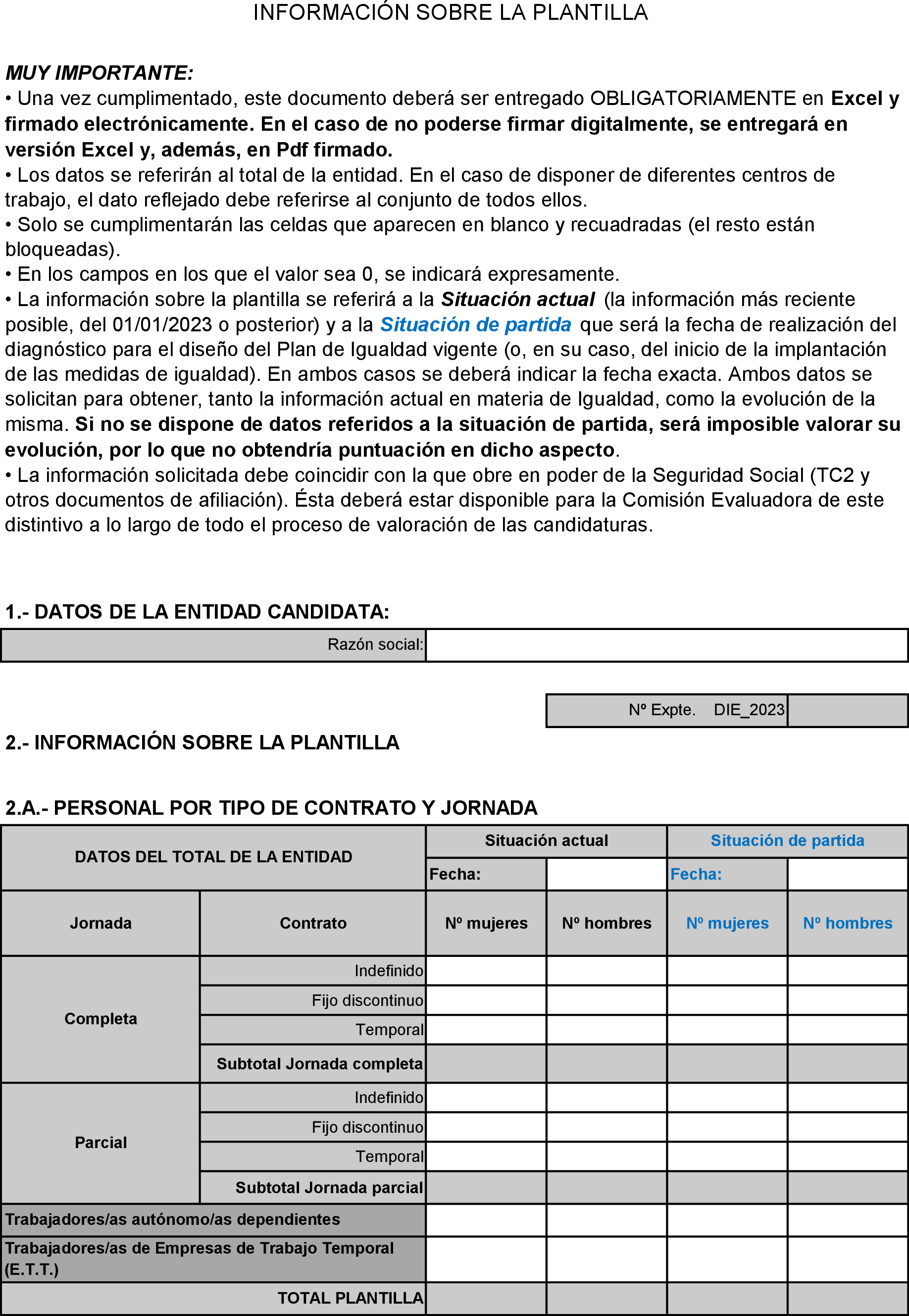 INFORMACIÓN SOBRE LA PLANTILLA

MUY IMPORTANTE:
• Una vez cumplimentado, este documento deberá ser entregado OBLIGATORIAMENTE en Excel y firmado electrónicamente. En el caso de no poderse firmar digitalmente, se entregará en versión Excel y, además, en Pdf firmado.
• Los datos se referirán al total de la entidad. En el caso de disponer de diferentes centros de trabajo, el dato reflejado debe referirse al conjunto de todos ellos.
• Solo se cumplimentarán las celdas que aparecen en blanco y recuadradas (el resto están bloqueadas).
• En los campos en los que el valor sea 0, se indicará expresamente.
• La información sobre la plantilla se referirá a la Situación actual (la información más reciente posible, del 01/01/2023 o posterior) y a la Situación de partida que será la fecha de realización del diagnóstico para el diseño del Plan de Igualdad vigente (o, en su caso, del inicio de la implantación de las medidas de igualdad). En ambos casos se deberá indicar la fecha exacta. Ambos datos se solicitan para obtener, tanto la información actual en materia de Igualdad, como la evolución de la misma. Si no se dispone de datos referidos a la situación de partida, será imposible valorar su evolución, por lo que no obtendría puntuación en dicho aspecto.
• La información solicitada debe coincidir con la que obre en poder de la Seguridad Social (TC2 y otros documentos de afiliación). Ésta deberá estar disponible para la Comisión Evaluadora de este distintivo a lo largo de todo el proceso de valoración de las candidaturas.

1.- DATOS DE LA ENTIDAD CANDIDATA:

| Razón social: | |
|---|---|

| Nº Expte. DIE_2023 | |
|---|---|

2.- INFORMACIÓN SOBRE LA PLANTILLA

2.A.- PERSONAL POR TIPO DE CONTRATO Y JORNADA

| DATOS DEL TOTAL DE LA ENTIDAD | | Situación actual | | Situación de partida | |
|---|---|---|---|---|---|
| | | Fecha: | | Fecha: | |
| Jornada | Contrato | Nº mujeres | Nº hombres | Nº mujeres | Nº hombres |
| Completa | Indefinido | | | | |
| | Fijo discontinuo | | | | |
| | Temporal | | | | |
| | Subtotal Jornada completa | | | | |
| Parcial | Indefinido | | | | |
| | Fijo discontinuo | | | | |
| | Temporal | | | | |
| | Subtotal Jornada parcial | | | | |
| Trabajadores/as autónomo/as dependientes | | | | | |
| Trabajadores/as de Empresas de Trabajo Temporal (E.T.T.) | | | | | |
| TOTAL PLANTILLA | | | | | |